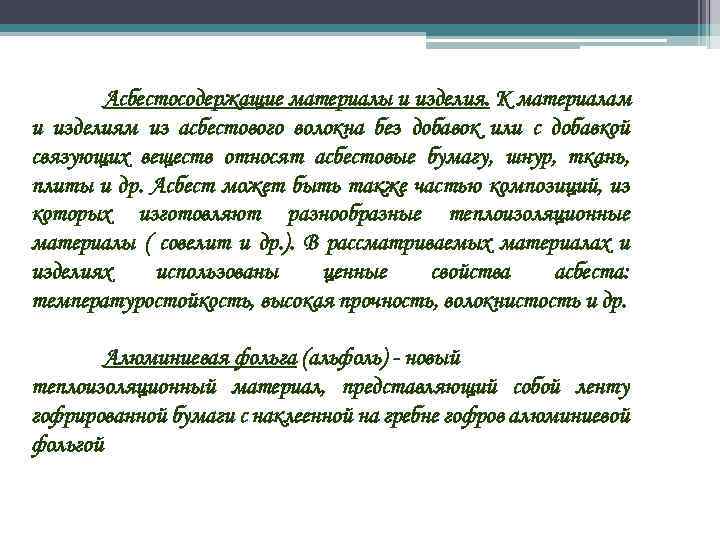 Асбестосодержащие материалы и изделия. К материалам и изделиям из асбестового волокна без добавок или с добавкой связующих веществ относят асбестовые бумагу, шнур, ткань, плиты и др. Асбест может быть также частью композиций, из которых изготовляют разнообразные теплоизоляционные материалы ( совелит и др.). В рассматриваемых материалах и изделиях использованы ценные свойства асбеста: температуростойкость, высокая прочность, волокнистость и др.

Алюминиевая фольга (альфоль) - новый теплоизоляционный материал, представляющий собой ленту гофрированной бумаги с наклеенной на гребне гофров алюминиевой фольгой